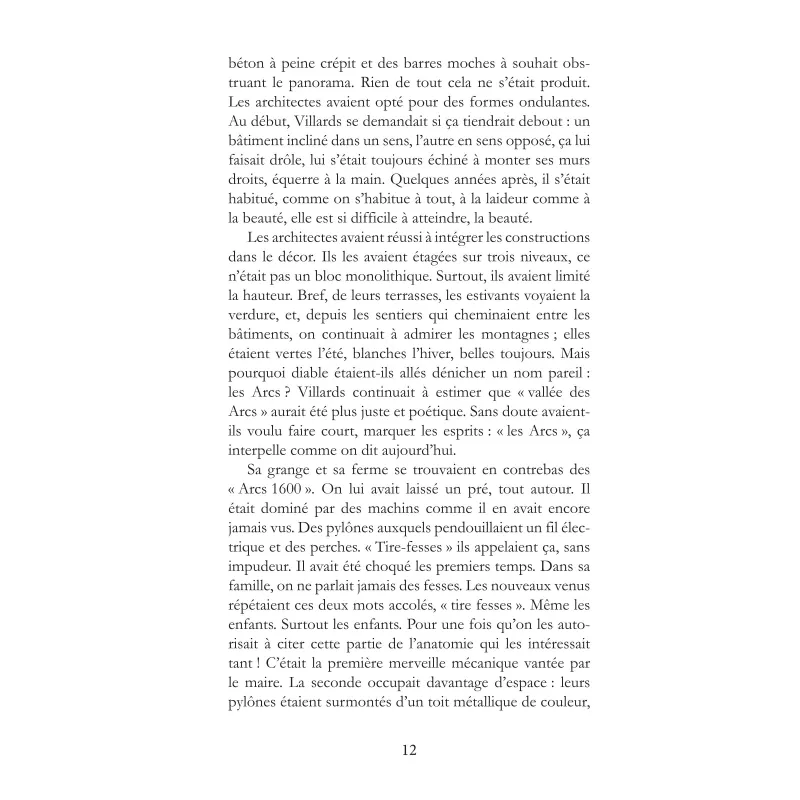 béton à peine crépit et des barres moches à souhait obstruant le panorama. Rien de tout cela ne s'était produit. Les architectes avaient opté pour des formes ondulantes. Au début, Villards se demandait si ça tiendrait debout : un bâtiment incliné dans un sens, l'autre en sens opposé, ça lui faisait drôle, lui s'était toujours échiné à monter ses murs droits, équerre à la main. Quelques années après, il s'était habitué, comme on s'habitue à tout, à la laideur comme à la beauté, elle est si difficile à atteindre, la beauté.

Les architectes avaient réussi à intégrer les constructions dans le décor. Ils les avaient étagées sur trois niveaux, ce n'était pas un bloc monolithique. Surtout, ils avaient limité la hauteur. Bref, de leurs terrasses, les estivants voyaient la verdure, et, depuis les sentiers qui cheminaient entre les bâtiments, on continuait à admirer les montagnes ; elles étaient vertes l'été, blanches l'hiver, belles toujours. Mais pourquoi diable étaient-ils allés dénicher un nom pareil : les Arcs ? Villards continuait à estimer que « vallée des Arcs » aurait été plus juste et poétique. Sans doute avaient-ils voulu faire court, marquer les esprits : « les Arcs », ça interpelle comme on dit aujourd'hui.

Sa grange et sa ferme se trouvaient en contrebas des « Arcs 1600 ». On lui avait laissé un pré, tout autour. Il était dominé par des machins comme il en avait encore jamais vus. Des pylônes auxquels pendouillaient un fil électrique et des perches. « Tire-fesses » ils appelaient ça, sans impudeur. Il avait été choqué les premiers temps. Dans sa famille, on ne parlait jamais des fesses. Les nouveaux venus répétaient ces deux mots accolés, « tire fesses ». Même les enfants. Surtout les enfants. Pour une fois qu'on les autorisait à citer cette partie de l'anatomie qui les intéressait tant ! C'était la première merveille mécanique vantée par le maire. La seconde occupait davantage d'espace : leurs pylônes étaient surmontés d'un toit métallique de couleur,

12